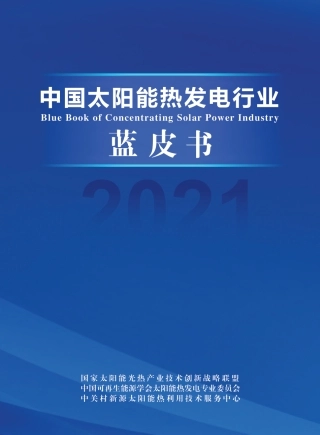 中国太阳能热发电行业
Blue Book of Concentrating Solar Power Industry
蓝皮书

2021

国家太阳能光热产业技术创新战略联盟
中国可再生能源学会太阳能热发电专业委员会
中关村新源太阳能热利用技术服务中心